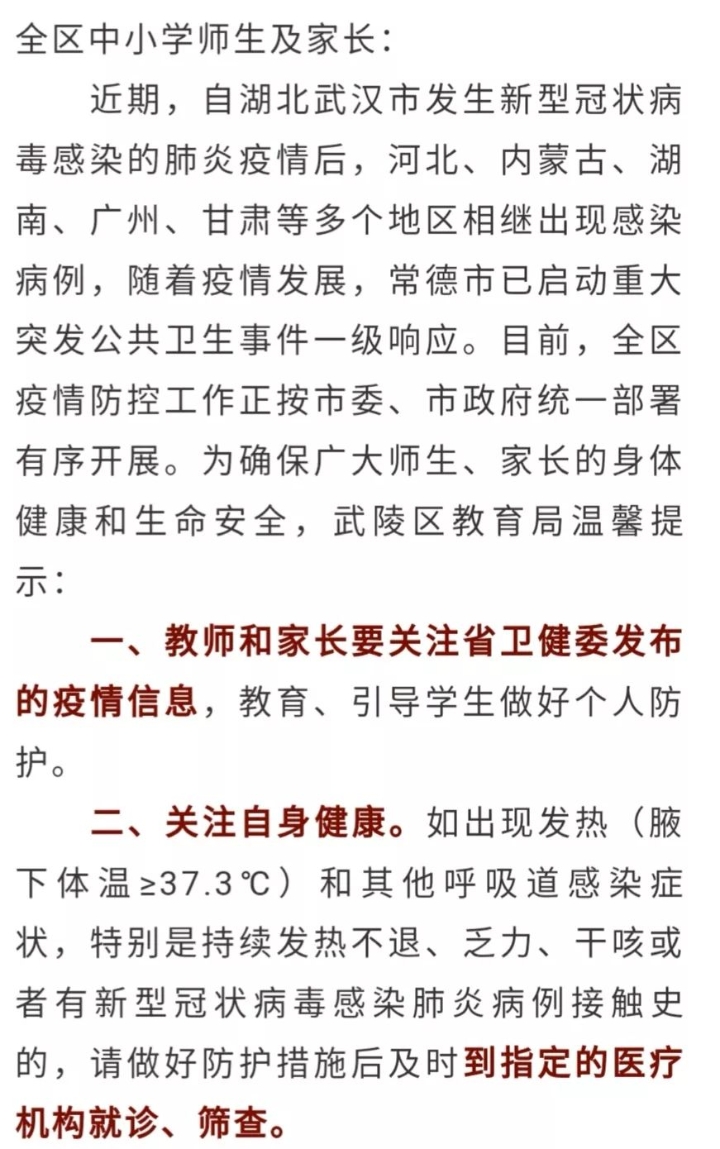 全区中小学师生及家长：

近期，自湖北武汉市发生新型冠状病毒感染的肺炎疫情后，河北、内蒙古、湖南、广州、甘肃等多个地区相继出现感染病例，随着疫情发展，常德市已启动重大突发公共卫生事件一级响应。目前，全区疫情防控工作正按市委、市政府统一部署有序开展。为确保广大师生、家长的身体健康和生命安全，武陵区教育局温馨提示：

一、教师和家长要关注省卫健委发布的疫情信息，教育、引导学生做好个人防护。

二、关注自身健康。如出现发热（腋下体温≥37.3℃）和其他呼吸道感染症状，特别是持续发热不退、乏力、干咳或者有新型冠状病毒感染肺炎病例接触史的，请做好防护措施后及时到指定的医疗机构就诊、筛查。